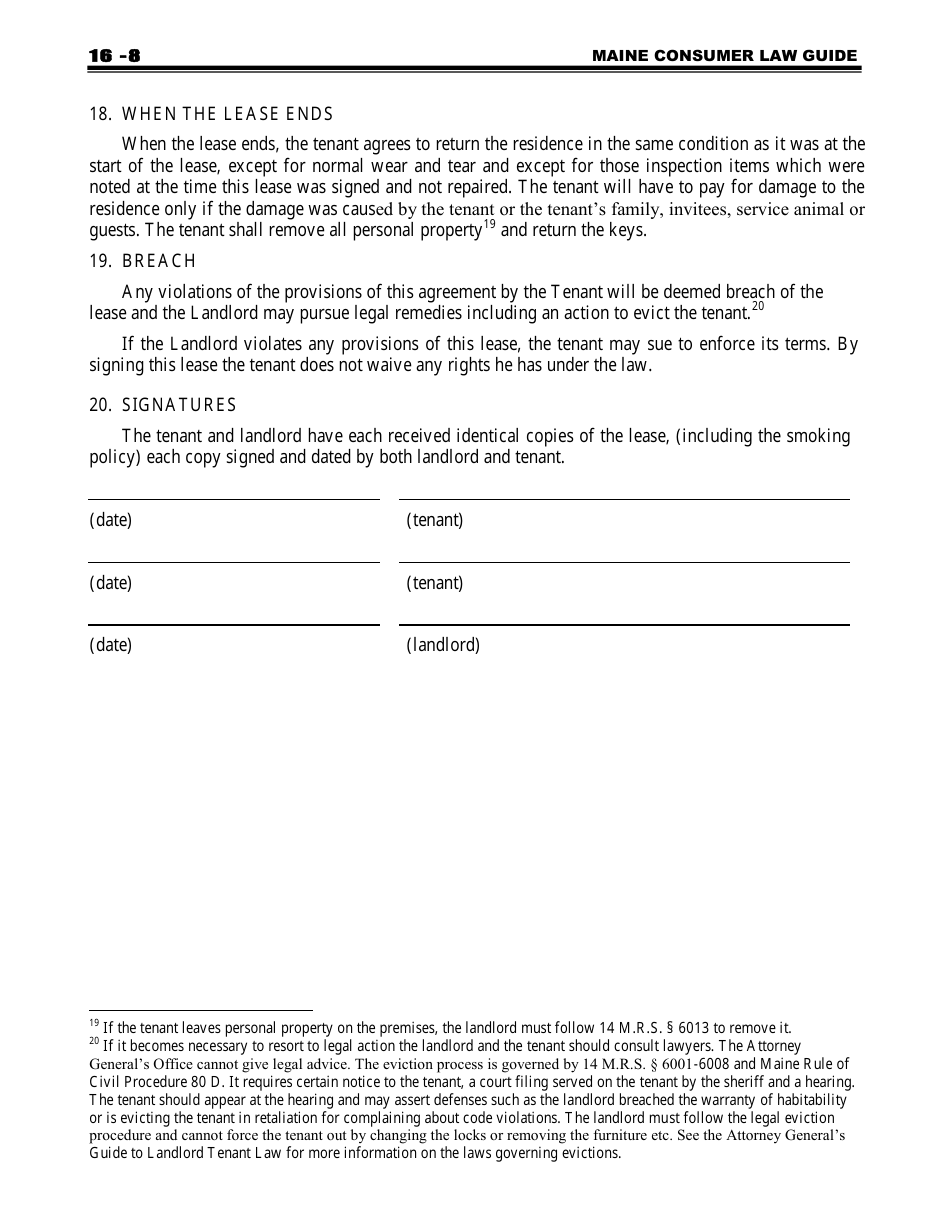 16 -8

MAINE CONSUMER LAW GUIDE

18. WHEN THE LEASE ENDS

When the lease ends, the tenant agrees to return the residence in the same condition as it was at the start of the lease, except for normal wear and tear and except for those inspection items which were noted at the time this lease was signed and not repaired. The tenant will have to pay for damage to the residence only if the damage was caused by the tenant or the tenant's family, invitees, service animal or guests. The tenant shall remove all personal property$^{19}$ and return the keys.

19. BREACH

Any violations of the provisions of this agreement by the Tenant will be deemed breach of the lease and the Landlord may pursue legal remedies including an action to evict the tenant.$^{20}$

If the Landlord violates any provisions of this lease, the tenant may sue to enforce its terms. By signing this lease the tenant does not waive any rights he has under the law.

20. SIGNATURES

The tenant and landlord have each received identical copies of the lease, (including the smoking policy) each copy signed and dated by both landlord and tenant.

(date)

(tenant)

(date)

(tenant)

(date)

(landlord)

$^{19}$ If the tenant leaves personal property on the premises, the landlord must follow 14 M.R.S. § 6013 to remove it.
$^{20}$ If it becomes necessary to resort to legal action the landlord and the tenant should consult lawyers. The Attorney General's Office cannot give legal advice. The eviction process is governed by 14 M.R.S. § 6001-6008 and Maine Rule of Civil Procedure 80 D. It requires certain notice to the tenant, a court filing served on the tenant by the sheriff and a hearing. The tenant should appear at the hearing and may assert defenses such as the landlord breached the warranty of habitability or is evicting the tenant in retaliation for complaining about code violations. The landlord must follow the legal eviction procedure and cannot force the tenant out by changing the locks or removing the furniture etc. See the Attorney General's Guide to Landlord Tenant Law for more information on the laws governing evictions.